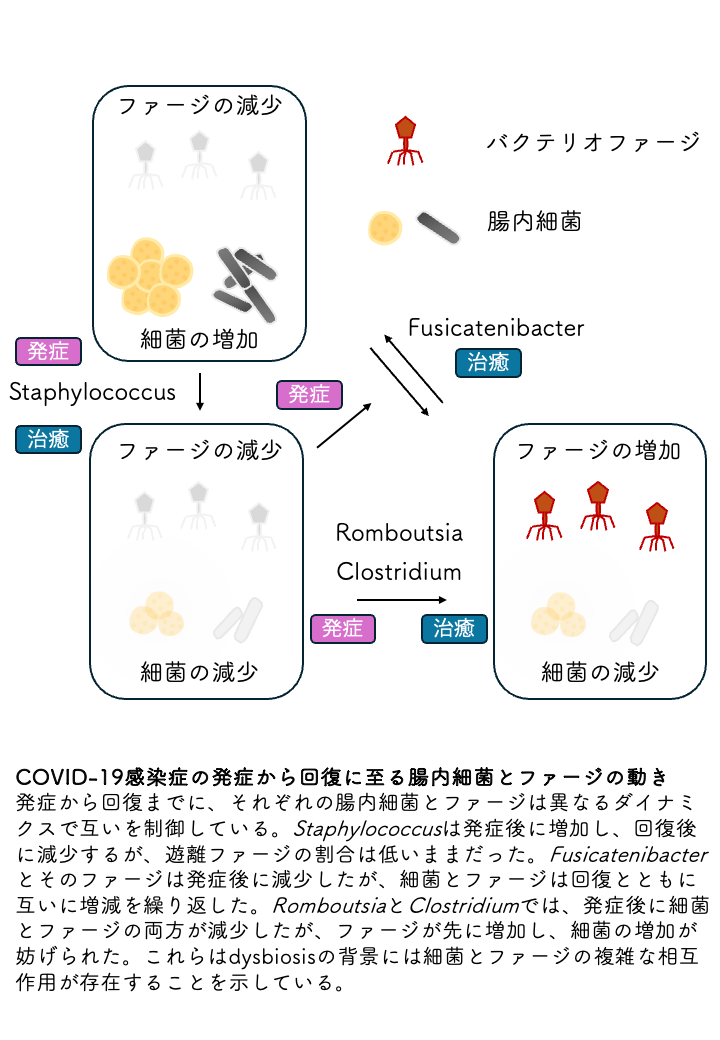 ファージの減少

細菌の増加

バクテリオファージ

腸内細菌

発症

Staphylococcus

治癒

Fusicatenibacter

治癒

発症

ファージの減少

細菌の減少

Romboutsia

Clostridium

発症

治癒

ファージの増加

細菌の減少

COVID-19感染症の発症から回復に至る腸内細菌とファージの動き

発症から回復までに、それぞれの腸内細菌とファージは異なるダイナミクスで互いを制御している。Staphylococcusは発症後に増加し、回復後に減少するが、遊離ファージの割合は低いままだった。Fusicatenibacterとそのファージは発症後に減少したが、細菌とファージは回復とともに互いに増減を繰り返した。RomboutsiaとClostridiumでは、発症後に細菌とファージの両方が減少したが、ファージが先に増加し、細菌の増加が妨げられた。これらはdysbiosisの背景には細菌とファージの複雑な相互作用が存在することを示している。